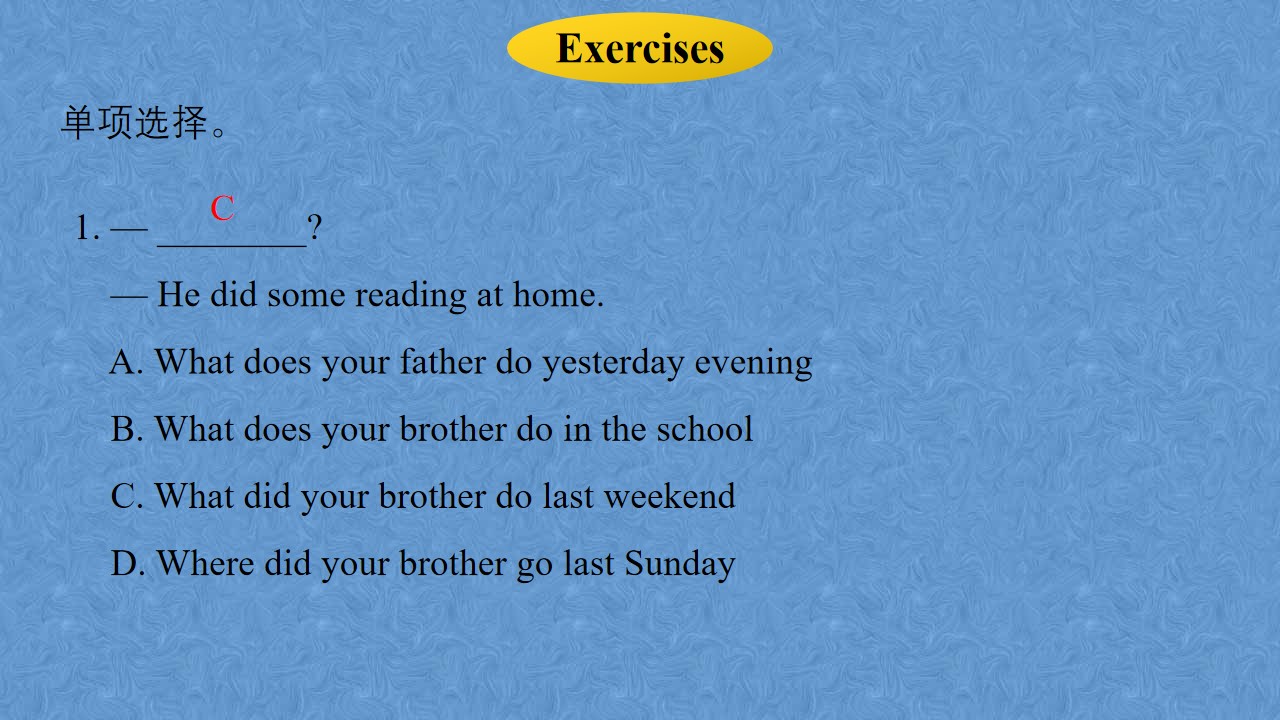 Exercises

单项选择。

1. — C ____?

— He did some reading at home.

A. What does your father do yesterday evening

B. What does your brother do in the school

C. What did your brother do last weekend

D. Where did your brother go last Sunday